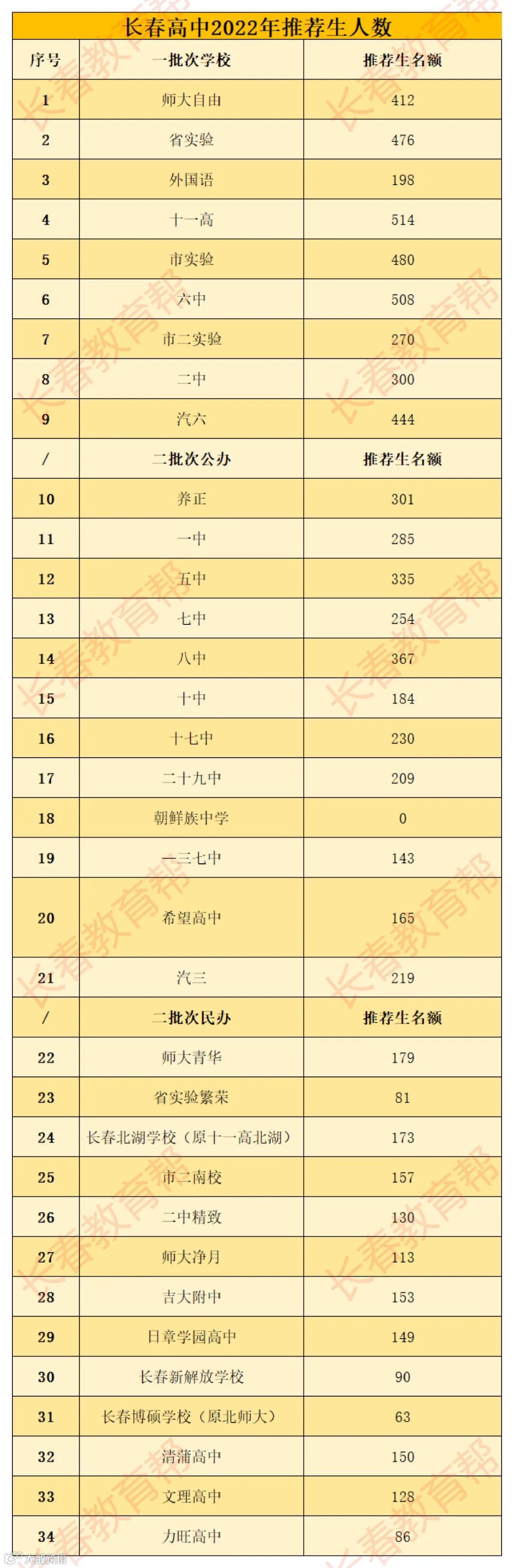 长春高中2022年推荐生人数

| 序号 | 一批次学校 | 推荐生名额 |
|---|---|---|
| 1 | 师大自由 | 412 |
| 2 | 省实验 | 476 |
| 3 | 外国语 | 198 |
| 4 | 十一高 | 514 |
| 5 | 市实验 | 480 |
| 6 | 六中 | 508 |
| 7 | 市二实验 | 270 |
| 8 | 二中 | 300 |
| 9 | 汽六 | 444 |
| / | 二批次公办 | 推荐生名额 |
| 10 | 养正 | 301 |
| 11 | 一中 | 285 |
| 12 | 五中 | 335 |
| 13 | 七中 | 254 |
| 14 | 八中 | 367 |
| 15 | 十中 | 184 |
| 16 | 十七中 | 230 |
| 17 | 二十九中 | 209 |
| 18 | 朝鲜族中学 | 0 |
| 19 | 一三七中 | 143 |
| 20 | 希望高中 | 165 |
| 21 | 汽三 | 219 |
| / | 二批次民办 | 推荐生名额 |
| 22 | 师大青华 | 179 |
| 23 | 省实验繁荣 | 81 |
| 24 | 长春北湖学校（原十一高北湖） | 173 |
| 25 | 市二南校 | 157 |
| 26 | 二中精致 | 130 |
| 27 | 师大净月 | 113 |
| 28 | 吉大附中 | 153 |
| 29 | 日章学园高中 | 149 |
| 30 | 长春新解放学校 | 90 |
| 31 | 长春博硕学校（原北师大） | 63 |
| 32 | 清蒲高中 | 150 |
| 33 | 文理高中 | 128 |
| 34 | 力旺高中 | 86 |

长春教育帮